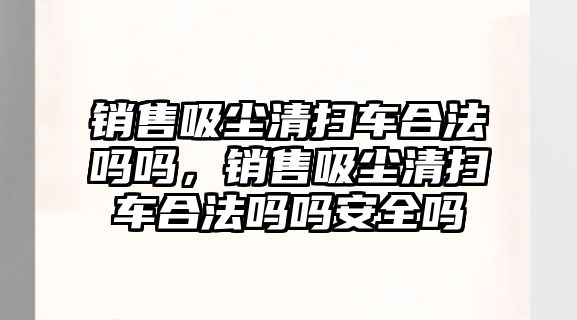 销售吸尘清扫车合法吗吗，销售吸尘清扫车合法吗吗安全吗